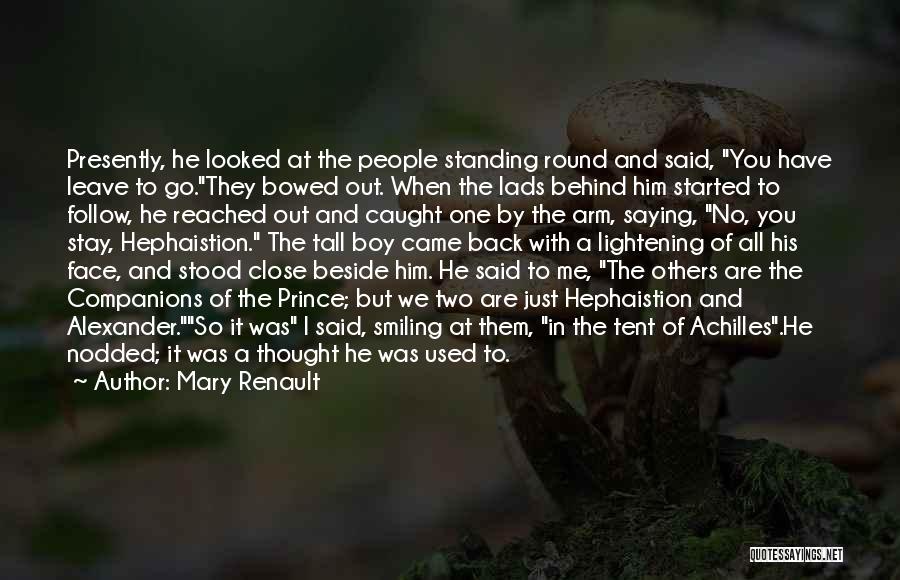 Presently, he looked at the people standing round and said, "You have leave to go."They bowed out. When the lads behind him started to follow, he reached out and caught one by the arm, saying, "No, you stay, Hephaistion." The tall boy came back with a lightening of all his face, and stood close beside him. He said to me, "The others are the Companions of the Prince; but we two are just Hephaistion and Alexander.""So it was" I said, smiling at them, "in the tent of Achilles".He nodded; it was a thought he was used to.

~ Author: Mary Renault

QUOTESSAYINGS.NET